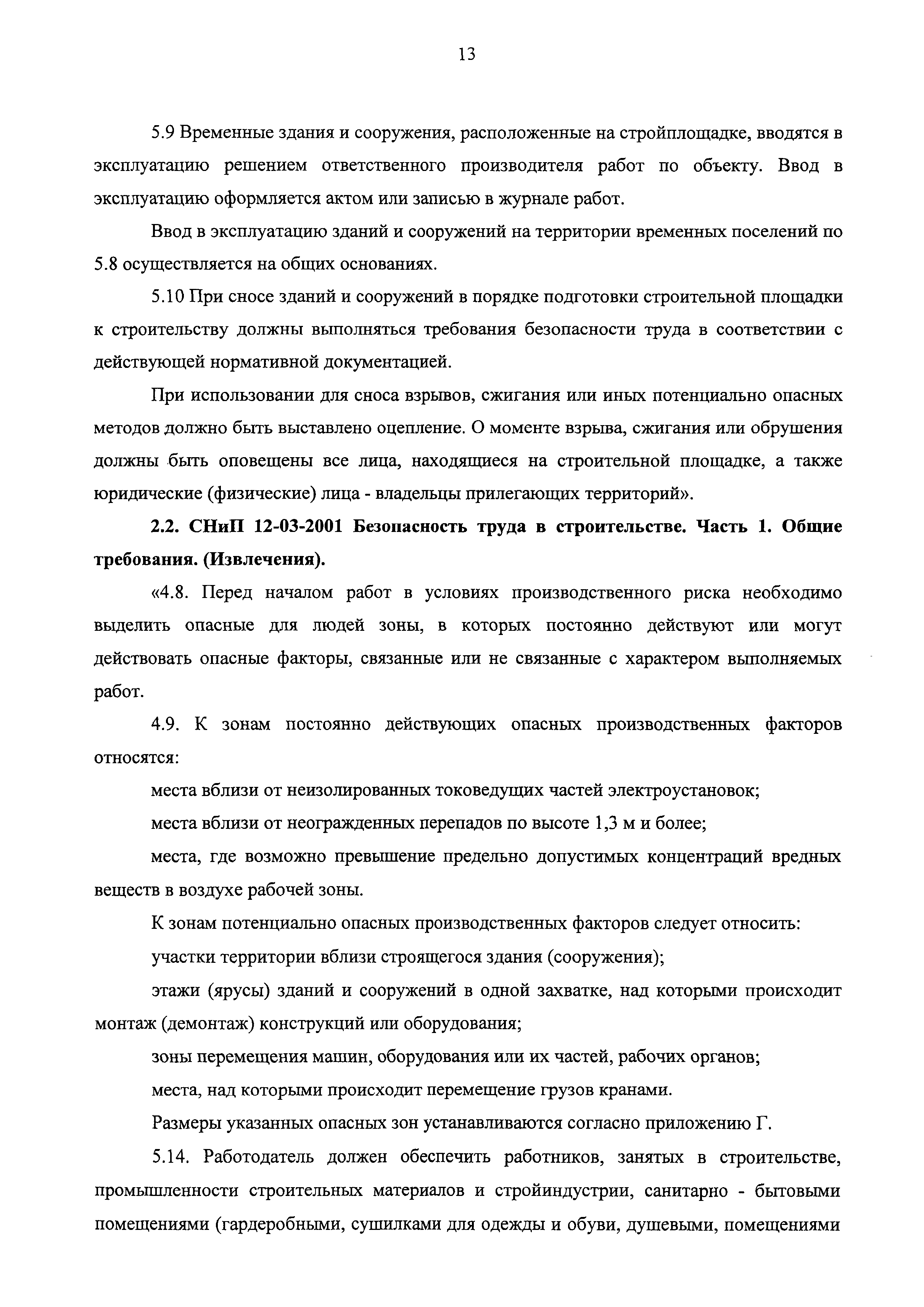 13

5.9 Временные здания и сооружения, расположенные на стройплощадке, вводятся в эксплуатацию решением ответственного производителя работ по объекту. Ввод в эксплуатацию оформляется актом или записью в журнале работ.

Ввод в эксплуатацию зданий и сооружений на территории временных поселений по 5.8 осуществляется на общих основаниях.

5.10 При сносе зданий и сооружений в порядке подготовки строительной площадки к строительству должны выполняться требования безопасности труда в соответствии с действующей нормативной документацией.

При использовании для сноса взрывов, сжигания или иных потенциально опасных методов должно быть выставлено оцепление. О моменте взрыва, сжигания или обрушения должны быть оповещены все лица, находящиеся на строительной площадке, а также юридические (физические) лица - владельцы прилегающих территорий».

2.2. СНиП 12-03-2001 Безопасность труда в строительстве. Часть 1. Общие требования. (Извлечения).

«4.8. Перед началом работ в условиях производственного риска необходимо выделить опасные для людей зоны, в которых постоянно действуют или могут действовать опасные факторы, связанные или не связанные с характером выполняемых работ.

4.9. К зонам постоянно действующих опасных производственных факторов относятся:

места вблизи от неизолированных токоведущих частей электроустановок;

места вблизи от неогражденных перепадов по высоте 1,3 м и более;

места, где возможно превышение предельно допустимых концентраций вредных веществ в воздухе рабочей зоны.

К зонам потенциально опасных производственных факторов следует относить:

участки территории вблизи строящегося здания (сооружения);

этажи (ярусы) зданий и сооружений в одной захватке, над которыми происходит монтаж (демонтаж) конструкций или оборудования;

зоны перемещения машин, оборудования или их частей, рабочих органов;

места, над которыми происходит перемещение грузов кранами.

Размеры указанных опасных зон устанавливаются согласно приложению Г.

5.14. Работодатель должен обеспечить работников, занятых в строительстве, промышленности строительных материалов и стройиндустрии, санитарно - бытовыми помещениями (гардеробными, сушилками для одежды и обуви, душевыми, помещениями